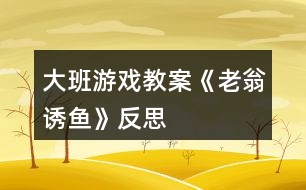 大班游戏教案《老翁诱鱼》反思